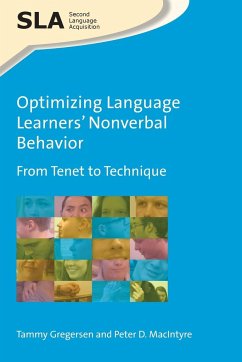 SLA Second Language Acquisition

Optimizing Language Learners' Nonverbal Behavior

From Tenet to Technique

Tammy Gregersen and Peter D. MacIntyre